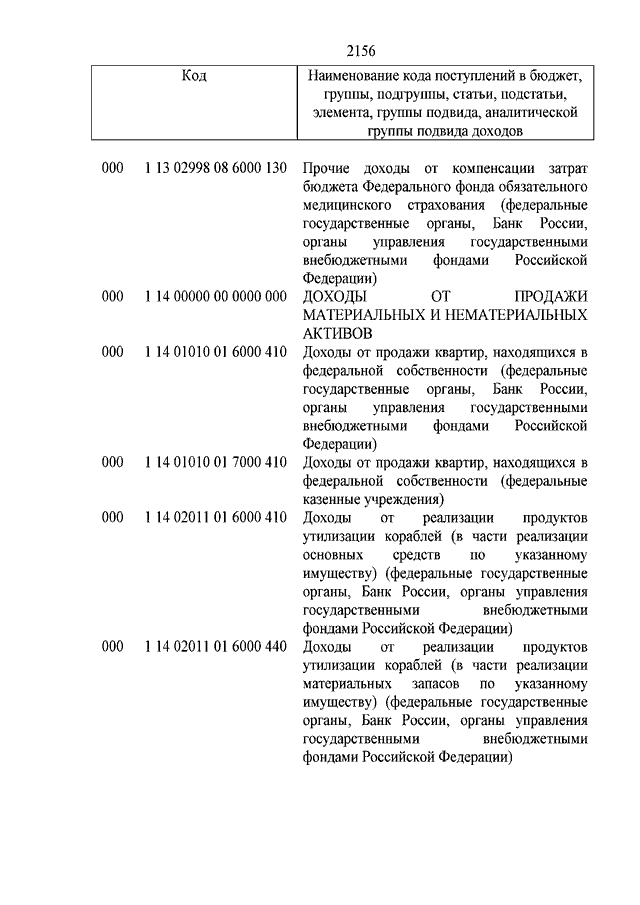 2156

| Код | | Наименование кода поступлений в бюджет, группы, подгруппы, статьи, подстатьи, элемента, группы подвида, аналитической группы подвида доходов |
|---|---|---|
| 000 | 1 13 02998 08 6000 130 | Прочие доходы от компенсации затрат бюджета Федерального фонда обязательного медицинского страхования (федеральные государственные органы, Банк России, органы управления государственными внебюджетными фондами Российской Федерации) |
| 000 | 1 14 00000 00 0000 000 | ДОХОДЫ ОТ ПРОДАЖИ МАТЕРИАЛЬНЫХ И НЕМАТЕРИАЛЬНЫХ АКТИВОВ |
| 000 | 1 14 01010 01 6000 410 | Доходы от продажи квартир, находящихся в федеральной собственности (федеральные государственные органы, Банк России, органы управления государственными внебюджетными фондами Российской Федерации) |
| 000 | 1 14 01010 01 7000 410 | Доходы от продажи квартир, находящихся в федеральной собственности (федеральные казенные учреждения) |
| 000 | 1 14 02011 01 6000 410 | Доходы от реализации продуктов утилизации кораблей (в части реализации основных средств по указанному имуществу) (федеральные государственные органы, Банк России, органы управления государственными внебюджетными фондами Российской Федерации) |
| 000 | 1 14 02011 01 6000 440 | Доходы от реализации продуктов утилизации кораблей (в части реализации материальных запасов по указанному имуществу) (федеральные государственные органы, Банк России, органы управления государственными внебюджетными фондами Российской Федерации) |